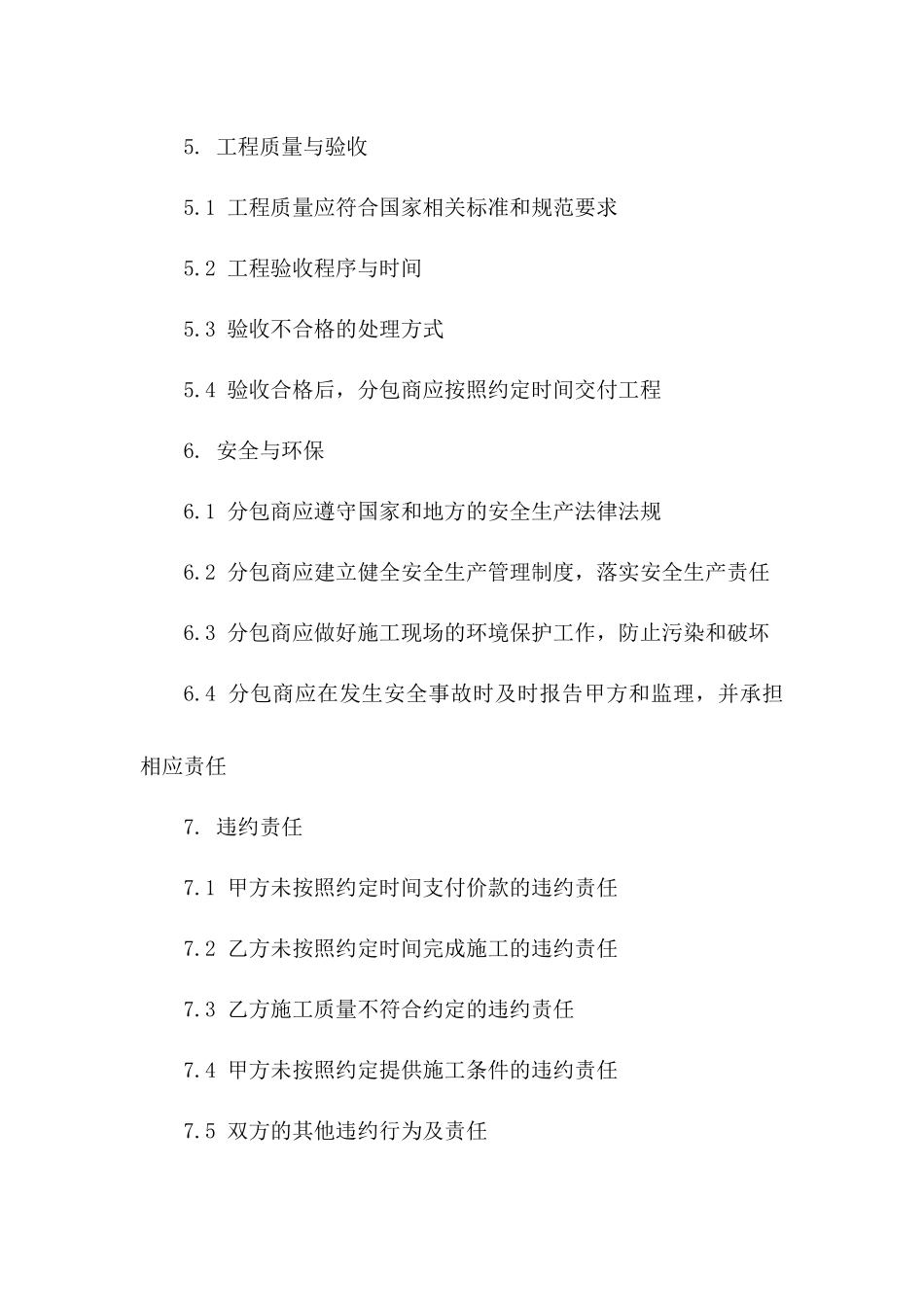 5. 工程质量与验收

5.1 工程质量应符合国家相关标准和规范要求

5.2 工程验收程序与时间

5.3 验收不合格的处理方式

5.4 验收合格后，分包商应按照约定时间交付工程

6. 安全与环保

6.1 分包商应遵守国家和地方的安全生产法律法规

6.2 分包商应建立健全安全生产管理制度，落实安全生产责任

6.3 分包商应做好施工现场的环境保护工作，防止污染和破坏

6.4 分包商应在发生安全事故时及时报告甲方和监理，并承担相应责任

7. 违约责任

7.1 甲方未按照约定时间支付价款的违约责任

7.2 乙方未按照约定时间完成施工的违约责任

7.3 乙方施工质量不符合约定的违约责任

7.4 甲方未按照约定提供施工条件的违约责任

7.5 双方的其他违约行为及责任